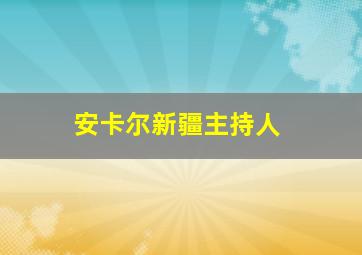 安卡尔新疆主持人